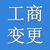 工商
变更